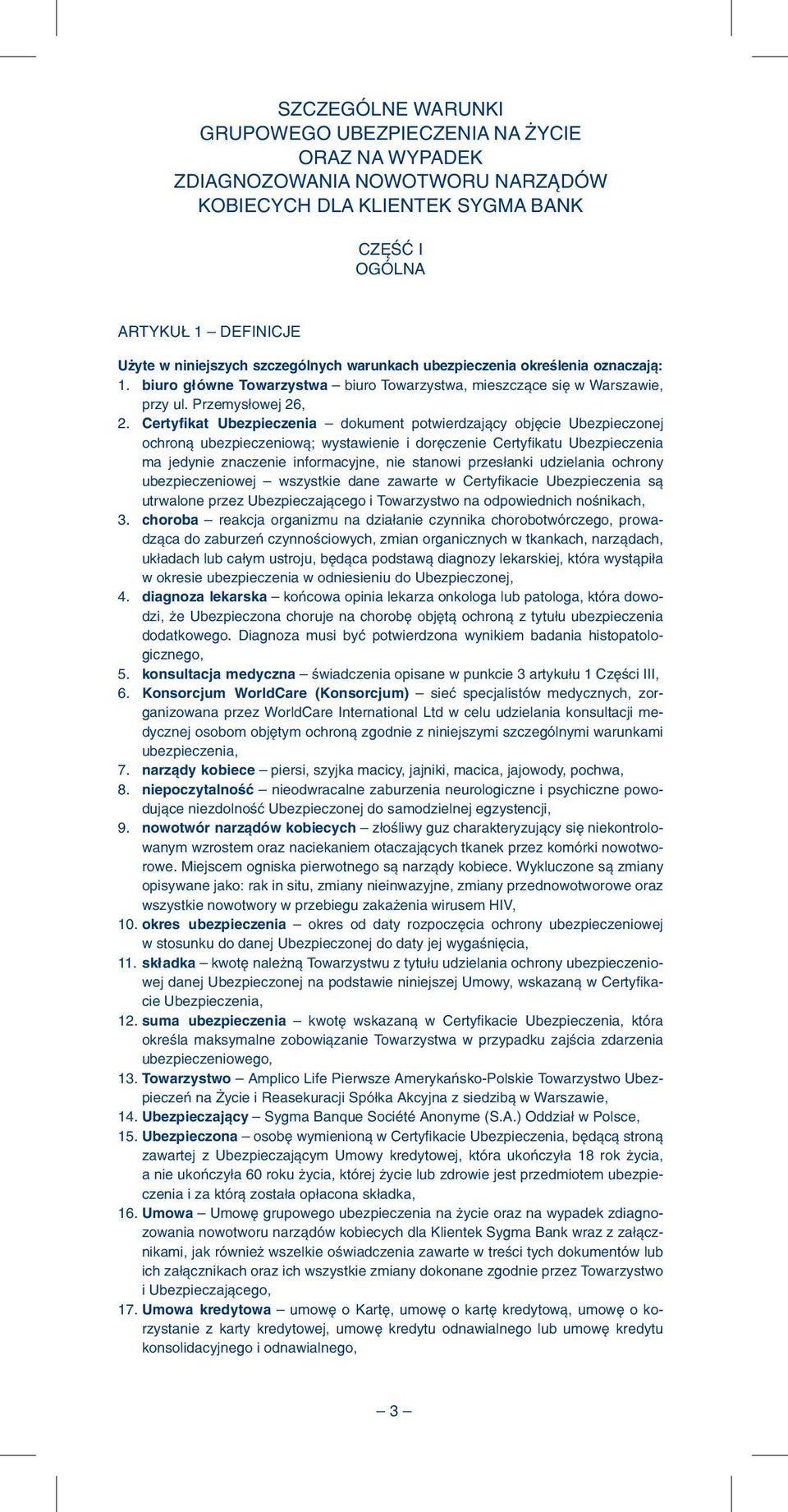 SZCZEGÓLNE WARUNKI
GRUPOWEGO UBEZPIECZENIA NA ŻYCIE
ORAZ NA WYPADEK
ZDIAGNOZOWANIA NOWOTWORU NARZĄDÓW
KOBIECYCH DLA KLIENTEK SYGMA BANK

CZĘŚĆ I
OGÓLNA

ARTYKUŁ 1 – DEFINICJE

Użyte w niniejszych szczególnych warunkach ubezpieczenia określenia oznaczają:
1. biuro główne Towarzystwa – biuro Towarzystwa, mieszczące się w Warszawie, przy ul. Przemysłowej 26,
2. Certyfikat Ubezpieczenia – dokument potwierdzający objęcie Ubezpieczonej ochroną ubezpieczeniową; wystawienie i doręczenie Certyfikatu Ubezpieczenia ma jedynie znaczenie informacyjne, nie stanowi przesłanki udzielania ochrony ubezpieczeniowej – wszystkie dane zawarte w Certyfikacie Ubezpieczenia są utrwalone przez Ubezpieczającego i Towarzystwo na odpowiednich nośnikach,
3. choroba – reakcja organizmu na działanie czynnika chorobotwórczego, prowadząca do zaburzeń czynnościowych, zmian organicznych w tkankach, narządach, układach lub całym ustroju, będąca podstawą diagnozy lekarskiej, która wystąpiła w okresie ubezpieczenia w odniesieniu do Ubezpieczonej,
4. diagnoza lekarska – końcowa opinia lekarza onkologa lub patologa, która dowodzi, że Ubezpieczona choruje na chorobę objętą ochroną z tytułu ubezpieczenia dodatkowego. Diagnoza musi być potwierdzona wynikiem badania histopatologicznego,
5. konsultacja medyczna – świadczenia opisane w punkcie 3 artykułu 1 Części III,
6. Konsorcjum WorldCare (Konsorcjum) – sieć specjalistów medycznych, zorganizowana przez WorldCare International Ltd w celu udzielania konsultacji medycznej osobom objętym ochroną zgodnie z niniejszymi szczególnymi warunkami ubezpieczenia,
7. narządy kobiece – piersi, szyjka macicy, jajniki, macica, jajowody, pochwa,
8. niepoczytalność – nieodwracalne zaburzenia neurologiczne i psychiczne powodujące niezdolność Ubezpieczonej do samodzielnej egzystencji,
9. nowotwór narządów kobiecych – złośliwy guz charakteryzujący się niekontrolowanym wzrostem oraz naciekaniem otaczających tkanek przez komórki nowotworowe. Miejscem ogniska pierwotnego są narządy kobiece. Wykluczone są zmiany opisywane jako: rak in situ, zmiany nieinwazyjne, zmiany przednowotworowe oraz wszystkie nowotwory w przebiegu zakażenia wirusem HIV,
10. okres ubezpieczenia – okres od daty rozpoczęcia ochrony ubezpieczeniowej w stosunku do danej Ubezpieczonej do daty jej wygaśnięcia,
11. składka – kwotę należną Towarzystwu z tytułu udzielania ochrony ubezpieczeniowej danej Ubezpieczonej na podstawie niniejszej Umowy, wskazaną w Certyfikacie Ubezpieczenia,
12. suma ubezpieczenia – kwotę wskazaną w Certyfikacie Ubezpieczenia, która określa maksymalne zobowiązanie Towarzystwa w przypadku zajścia zdarzenia ubezpieczeniowego,
13. Towarzystwo – Amplico Life Pierwsze Amerykańsko-Polskie Towarzystwo Ubezpieczeń na Życie i Reasekuracji Spółka Akcyjna z siedzibą w Warszawie,
14. Ubezpieczający – Sygma Banque Société Anonyme (S.A.) Oddział w Polsce,
15. Ubezpieczona – osobę wymienioną w Certyfikacie Ubezpieczenia, będącą stroną zawartej z Ubezpieczającym Umowy kredytowej, która ukończyła 18 rok życia, a nie ukończyła 60 roku życia, której życie lub zdrowie jest przedmiotem ubezpieczenia i za którą została opłacona składka,
16. Umowa – Umowę grupowego ubezpieczenia na życie oraz na wypadek zdiagnozowania nowotworu narządów kobiecych dla Klientek Sygma Bank wraz z załącznikami, jak również wszelkie oświadczenia zawarte w treści tych dokumentów lub ich załącznikach oraz ich wszystkie zmiany dokonane zgodnie przez Towarzystwo i Ubezpieczającego,
17. Umowa kredytowa – umowę o Kartę, umowę o kartę kredytową, umowę o korzystanie z karty kredytowej, umowę kredytu odnawialnego lub umowę kredytu konsolidacyjnego i odnawialnego,

– 3 –